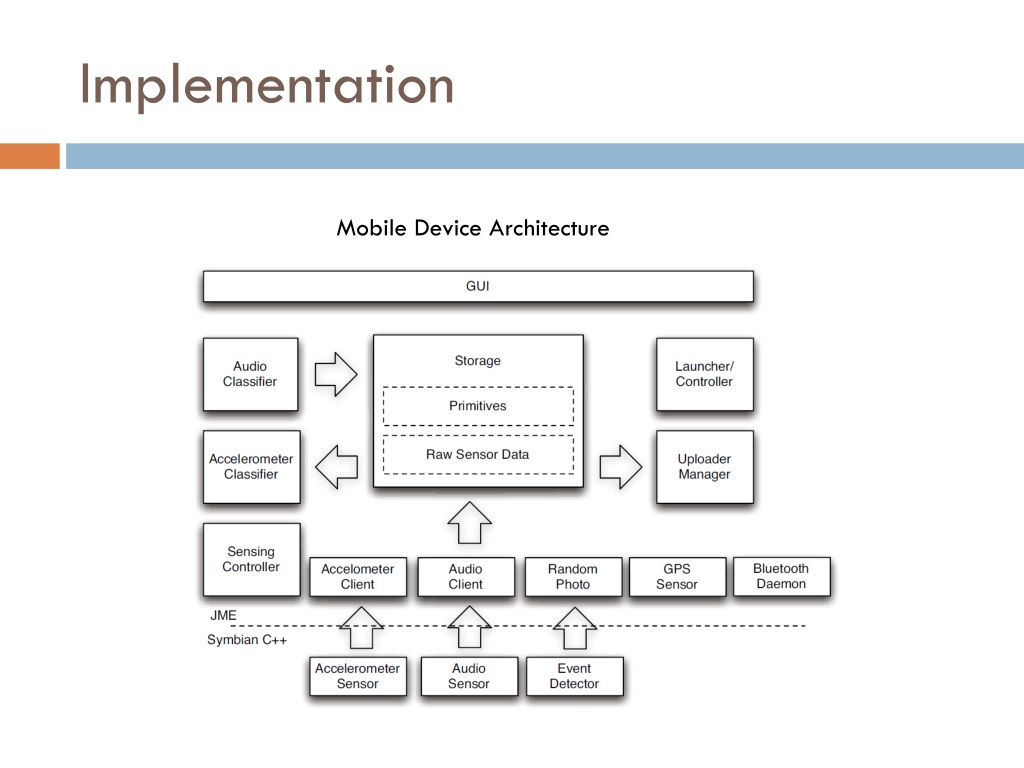 Implementation

Mobile Device Architecture

GUI

Audio Classifier

Storage

Primitives

Raw Sensor Data

Launcher/ Controller

Accelerometer Classifier

Uploader Manager

Sensing Controller

Accelometer Client

Audio Client

Random Photo

GPS Sensor

Bluetooth Daemon

JME

Symbian C++

Accelerometer Sensor

Audio Sensor

Event Detector